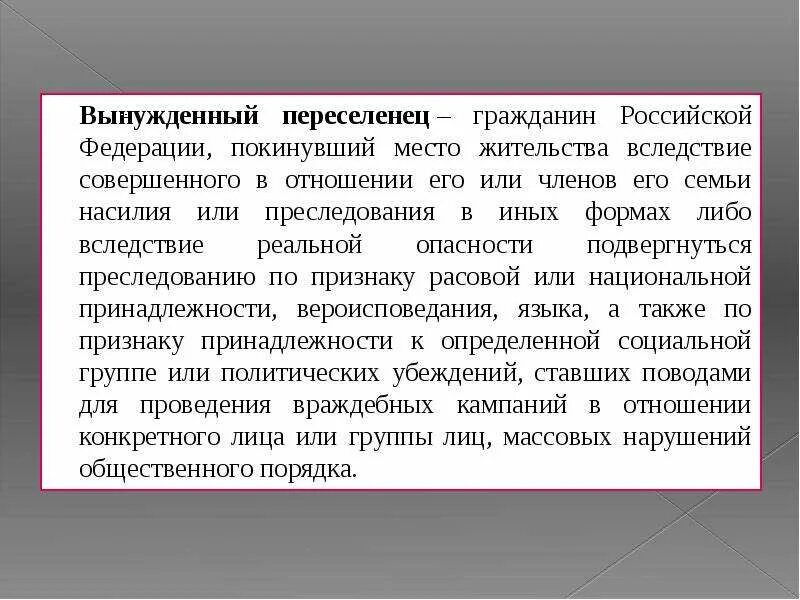 Вынужденный переселенец – гражданин Российской Федерации, покинувший место жительства вследствие совершенного в отношении его или членов его семьи насилия или преследования в иных формах либо вследствие реальной опасности подвергнуться преследованию по признаку расовой или национальной принадлежности, вероисповедания, языка, а также по признаку принадлежности к определенной социальной группе или политических убеждений, ставших поводами для проведения враждебных кампаний в отношении конкретного лица или группы лиц, массовых нарушений общественного порядка.